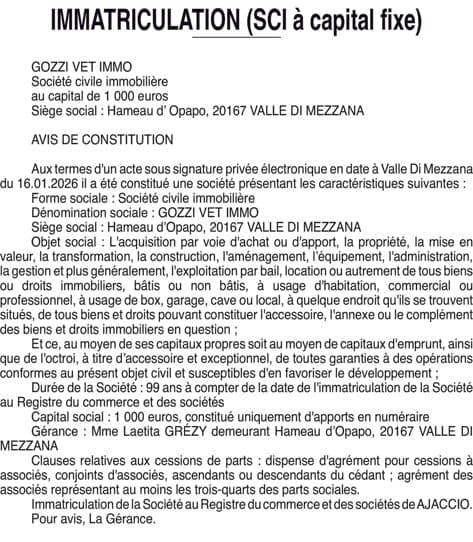 IMMATRICULATION (SCI à capital fixe)

GOZZI VET IMMO
Société civile immobilière
au capital de 1 000 euros
Siège social : Hameau d' Opapo, 20167 VALLE DI MEZZANA

AVIS DE CONSTITUTION

Aux termes d'un acte sous signature privée électronique en date à Valle Di Mezzana du 16.01.2026 il a été constitué une société présentant les caractéristiques suivantes :
Forme sociale : Société civile immobilière
Dénomination sociale : GOZZI VET IMMO
Siège social : Hameau d'Opapo, 20167 VALLE DI MEZZANA
Objet social : L'acquisition par voie d'achat ou d'apport, la propriété, la mise en valeur, la transformation, la construction, l'aménagement, l'équipement, l'administration, la gestion et plus généralement, l'exploitation par bail, location ou autrement de tous biens ou droits immobiliers, bâtis ou non bâtis, à usage d'habitation, commercial ou professionnel, à usage de box, garage, cave ou local, à quelque endroit qu'ils se trouvent situés, de tous biens et droits pouvant constituer l'accessoire, l'annexe ou le complément des biens et droits immobiliers en question ;
Et ce, au moyen de ses capitaux propres soit au moyen de capitaux d'emprunt, ainsi que de l'octroi, à titre d'accessoire et exceptionnel, de toutes garanties à des opérations conformes au présent objet civil et susceptibles d'en favoriser le développement ;
Durée de la Société : 99 ans à compter de la date de l'immatriculation de la Société au Registre du commerce et des sociétés
Capital social : 1 000 euros, constitué uniquement d'apports en numéraire
Gérance : Mme Laetita GRÉZY demeurant Hameau d'Opapo, 20167 VALLE DI MEZZANA
Clauses relatives aux cessions de parts : dispense d'agrément pour cessions à associés, conjoints d'associés, ascendants ou descendants du cédant ; agrément des associés représentant au moins les trois-quarts des parts sociales.
Immatriculation de la Société au Registre du commerce et des sociétés de AJACCIO.
Pour avis, La Gérance.